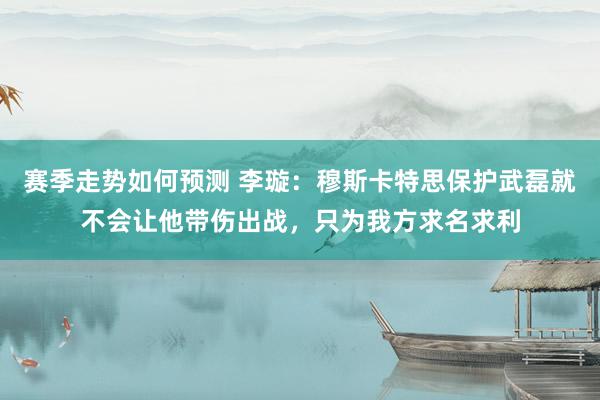 赛季走势如何预测 李璇：穆斯卡特思保护武磊就不会让他带伤出战，只为我方求名求利